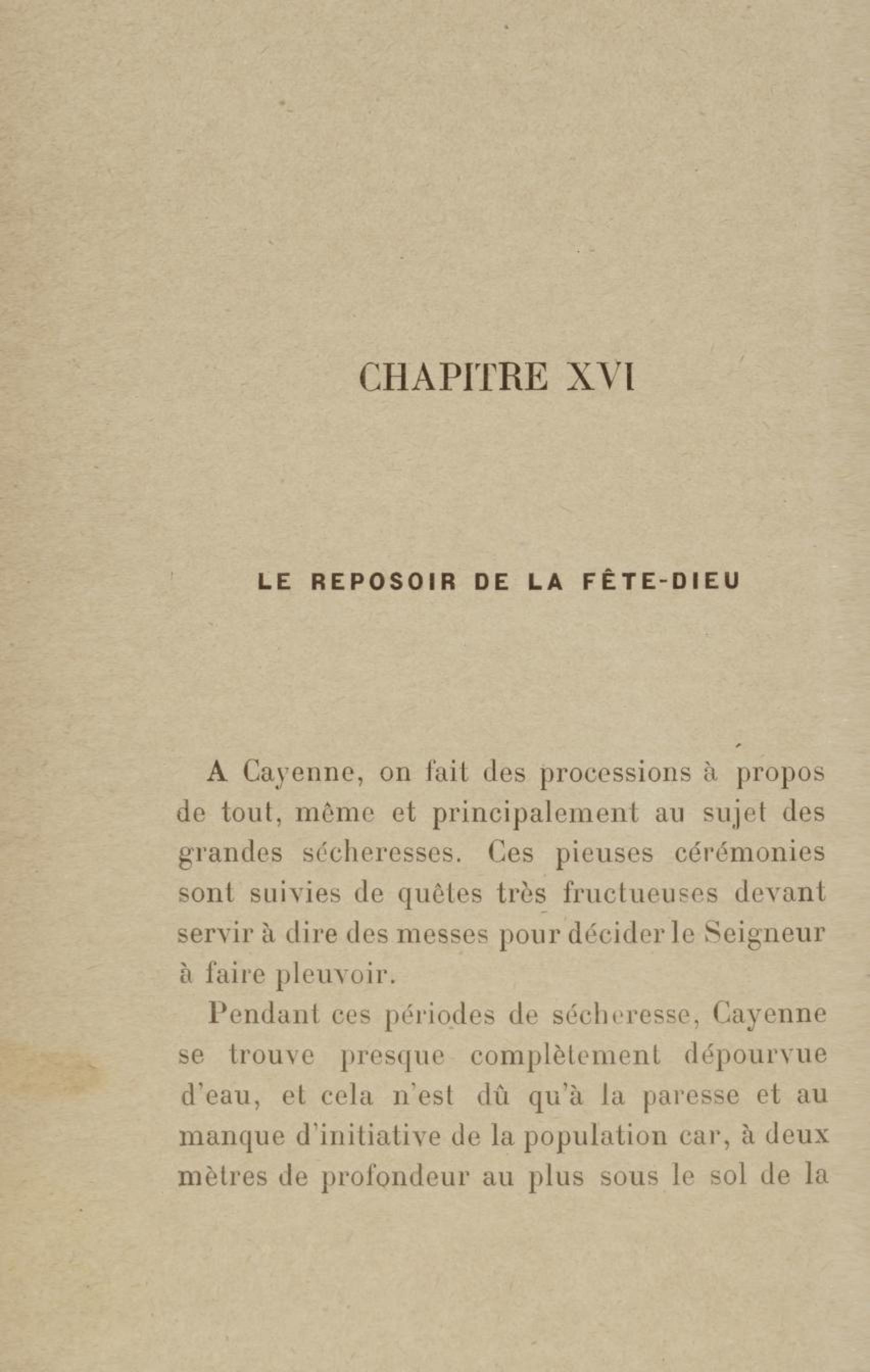 CHAPITRE XVI

LE REPOSOIR DE LA FÊTE-DIEU

A Cayenne, on fait des processions à propos de tout, même et principalement au sujet des grandes sécheresses. Ces pieuses cérémonies sont suivies de quêtes très fructueuses devant servir à dire des messes pour décider le Seigneur à faire pleuvoir.

Pendant ces périodes de sécheresse, Cayenne se trouve presque complètement dépourvue d'eau, et cela n'est dû qu'à la paresse et au manque d'initiative de la population car, à deux mètres de profondeur au plus sous le sol de la